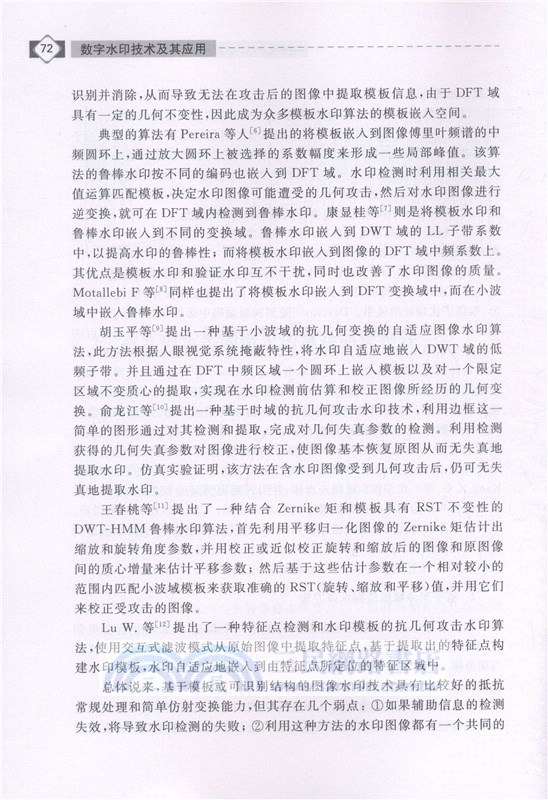 72 数字水印技术及其应用

识别并消除,从而导致无法在攻击后的图像中提取模板信息,由于 DFT 域具有一定的几何不变性,因此成为众多模板水印算法的模板嵌入空间。

典型的算法有 Pereira 等人$^{[6]}$提出的将模板嵌入到图像傅里叶频谱的中频圆环上,通过放大圆环上被选择的系数幅度来形成一些局部峰值。该算法的鲁棒水印按不同的编码也嵌入到 DFT 域。水印检测时利用相关最大值运算匹配模板,决定水印图像可能遭受的几何攻击,然后对水印图像进行逆变换,就可在 DFT 域内检测到鲁棒水印。康显桂等$^{[7]}$则是将模板水印和鲁棒水印嵌入到不同的变换域。鲁棒水印嵌入到 DWT 域的 LL 子带系数中,以提高水印的鲁棒性;而将模板水印嵌入到图像的 DFT 域中频系数上。其优点是模板水印和验证水印互不干扰,同时也改善了水印图像的质量。Motallebi F 等$^{[8]}$同样也提出了将模板水印嵌入到 DFT 变换域中,而在小波域中嵌入鲁棒水印。

胡玉平等$^{[9]}$提出一种基于小波域的抗几何变换的自适应图像水印算法,此方法根据人眼视觉系统掩蔽特性,将水印自适应地嵌入 DWT 域的低频子带。并且通过在 DFT 中频区域一个圆环上嵌入模板以及对一个限定区域不变质心的提取,实现在水印检测前估算和校正图像所经历的几何变换。俞龙江等$^{[10]}$提出一种基于时域的抗几何攻击水印技术,利用边框这一简单的图形通过对其检测和提取,完成对几何失真参数的检测。利用检测获得的几何失真参数对图像进行校正,使图像基本恢复原图从而无失真地提取水印。仿真实验证明,该方法在含水印图像受到几何攻击后,仍可无失真地提取水印。

王春桃等$^{[11]}$提出了一种结合 Zernike 矩和模板具有 RST 不变性的 DWT-HMM 鲁棒水印算法,首先利用平移归一化图像的 Zernike 矩估计出缩放和旋转角度参数,并用校正或近似校正旋转和缩放后的图像和原图像间的质心增量来估计平移参数;然后基于这些估计参数在一个相对较小的范围内匹配小波域模板来获取准确的 RST(旋转、缩放和平移)值,并用它们来校正受攻击的图像。

Lu W. 等$^{[12]}$提出了一种特征点检测和水印模板的抗几何攻击水印算法,使用交互式滤波模式从原始图像中提取特征点,基于提取出的特征点构建水印模板,水印自适应地嵌入到由特征点所定位的特征区域中。

总体说来,基于模板或可识别结构的图像水印技术具有比较好的抵抗常规处理和简单仿射变换能力,但其存在几个弱点:①如果辅助信息的检测失效,将导致水印检测的失败;②利用这种方法的水印图像都有一个共同的